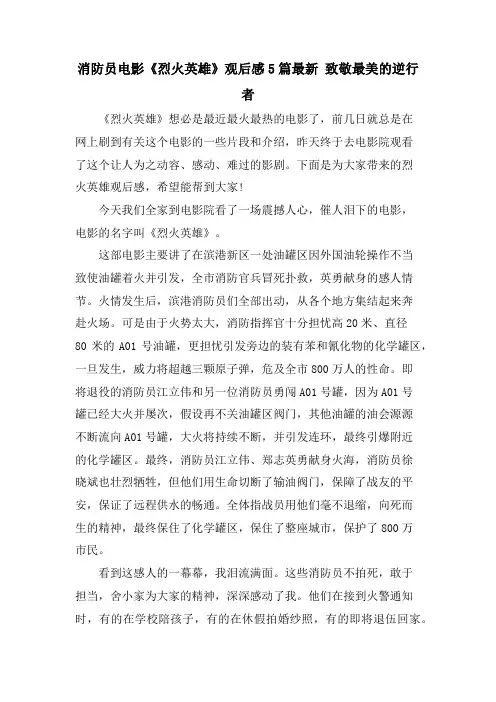 消防员电影《烈火英雄》观后感5篇最新 致敬最美的逆行者

《烈火英雄》想必是最近最火最热的电影了，前几日就总是在网上刷到有关这个电影的一些片段和介绍，昨天终于去电影院观看了这个让人为之动容、感动、难过的影剧。下面是为大家带来的烈火英雄观后感，希望能帮到大家！

今天我们全家到电影院看了一场震撼人心，催人泪下的电影，电影的名字叫《烈火英雄》。

这部电影主要讲了在滨港新区一处油罐区因外国油轮操作不当致使油罐着火并引发，全市消防官兵冒死扑救，英勇献身的感人情节。火情发生后，滨港消防员们全部出动，从各个地方集结起来奔赴火场。可是由于火势太大，消防指挥官十分担忧高20米、直径80米的A01号油罐，更担忧引发旁边的装有苯和氰化物的化学罐区，一旦发生，威力将超越三颗原子弹，危及全市800万人的性命。即将退役的消防员江立伟和另一位消防员勇闯A01号罐，因为A01号罐已经大火并屡次，假设再不关油罐区阀门，其他油罐的油会源源不断流向A01号罐，大火将持续不断，并引发连环，最终引爆附近的化学罐区。最终，消防员江立伟、郑志英勇献身火海，消防员徐晓斌也壮烈牺牲，但他们用生命切断了输油阀门，保障了战友的平安，保证了远程供水的畅通。全体指战员用他们毫不退缩，向死而生的精神，最终保住了化学罐区，保住了整座城市，保护了800万市民。

看到这感人的一幕幕，我泪流满面。这些消防员不拍死，敢于担当，舍小家为大家的精神，深深感动了我。他们在接到火警通知时，有的在学校陪孩子，有的在休假拍婚纱照，有的即将退伍回家。